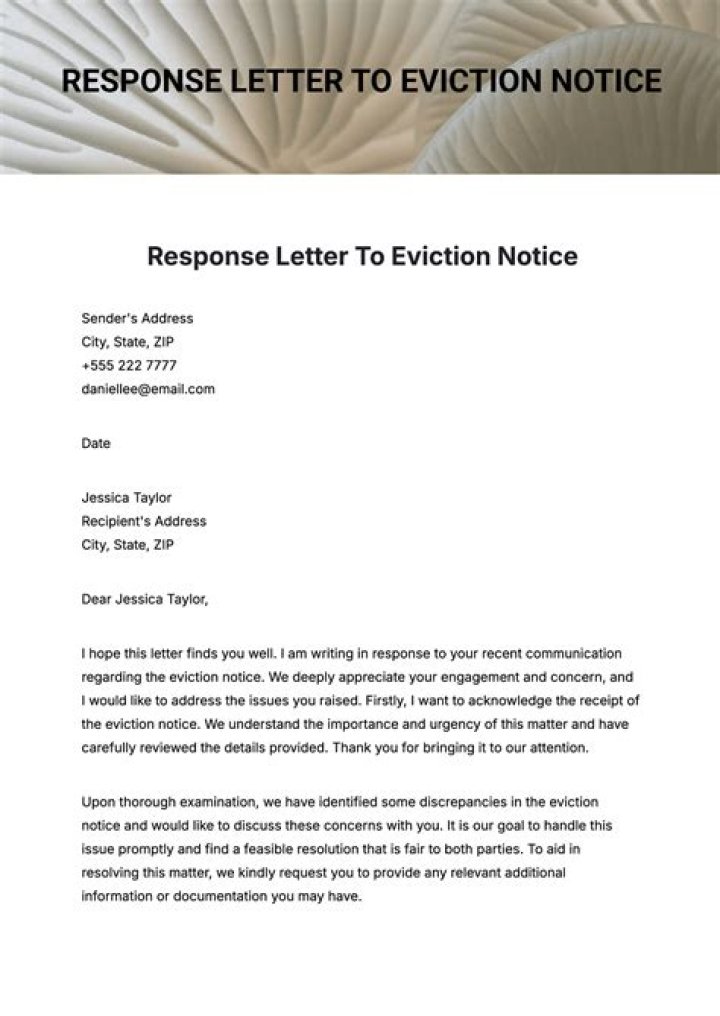 RESPONSE LETTER TO EVICTION NOTICE

Response Letter To Eviction Notice

Sender's Address
City, State, ZIP
+555 222 7777
daniellee@email.com

Date

Jessica Taylor
Recipient's Address
City, State, ZIP

Dear Jessica Taylor,

I hope this letter finds you well. I am writing in response to your recent communication regarding the eviction notice. We deeply appreciate your engagement and concern, and I would like to address the issues you raised. Firstly, I want to acknowledge the receipt of the eviction notice. We understand the importance and urgency of this matter and have carefully reviewed the details provided. Thank you for bringing it to our attention.

Upon thorough examination, we have identified some discrepancies in the eviction notice and would like to discuss these concerns with you. It is our goal to handle this issue promptly and find a feasible resolution that is fair to both parties. To aid in resolving this matter, we kindly request you to provide any relevant additional information or documentation you may have.